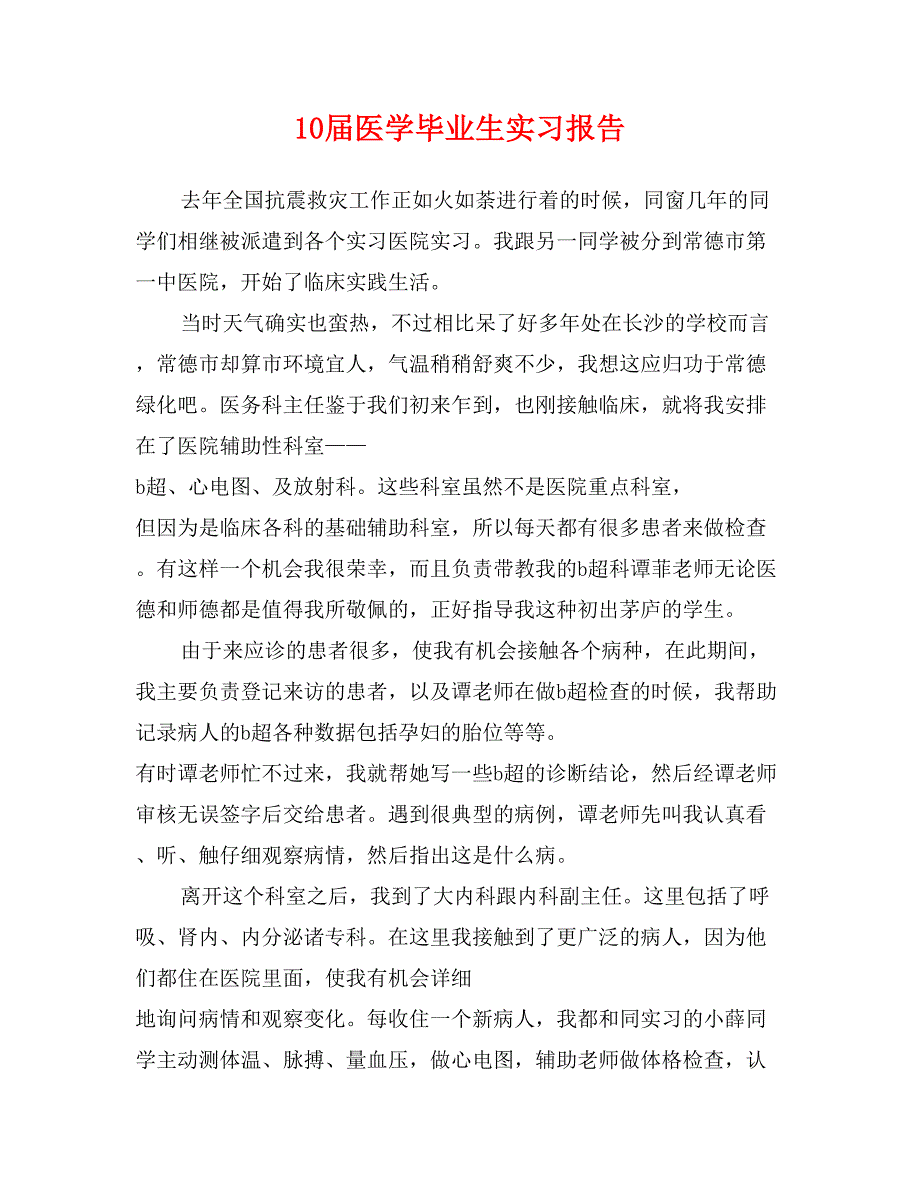 10届医学毕业生实习报告

去年全国抗震救灾工作正如火如荼进行着的时候，同窗几年的同学们相继被派遣到各个实习医院实习。我跟另一同学被分到常德市第一中医院，开始了临床实践生活。

当时天气确实也蛮热，不过相比呆了好多年处在长沙的学校而言，常德市却算市环境宜人，气温稍稍舒爽不少，我想这应归功于常德绿化吧。医务科主任鉴于我们初来乍到，也刚接触临床，就将我安排在了医院辅助性科室——
b超、心电图、及放射科。这些科室虽然不是医院重点科室，
但因为是临床各科的基础辅助科室，所以每天都有很多患者来做检查。有这样一个机会我很荣幸，而且负责带教我的b超科谭菲老师无论医德和师德都是值得我所敬佩的，正好指导我这种初出茅庐的学生。

由于来应诊的患者很多，使我有机会接触各个病种，在此期间，我主要负责登记来访的患者，以及谭老师在做b超检查的时候，我帮助记录病人的b超各种数据包括孕妇的胎位等等。
有时谭老师忙不过来，我就帮她写一些b超的诊断结论，然后经谭老师审核无误签字后交给患者。遇到很典型的病例，谭老师先叫我认真看、听、触仔细观察病情，然后指出这是什么病。

离开这个科室之后，我到了大内科跟内科副主任。这里包括了呼吸、肾内、内分泌诸专科。在这里我接触到了更广泛的病人，因为他们都住在医院里面，使我有机会详细
地询问病情和观察变化。每收住一个新病人，我都和同实习的小薛同学主动测体温、脉搏、量血压，做心电图，辅助老师做体格检查，认